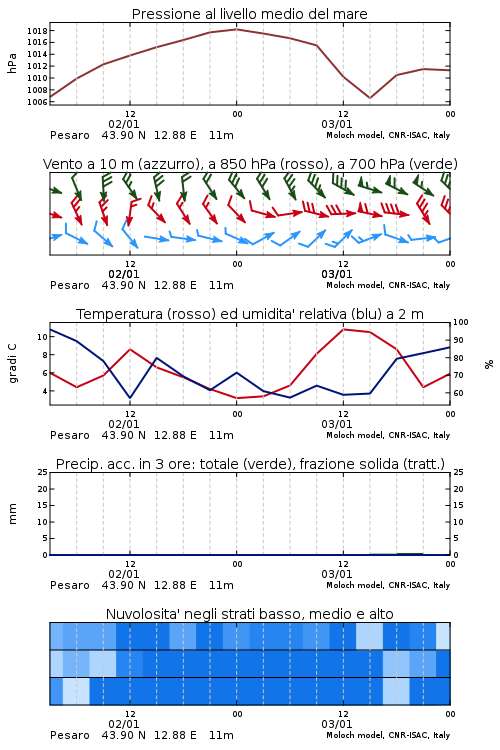 Pressione al livello medio del mare

hPa

1018
1016
1014
1012
1010
1008
1006

12
02/01
00
12
03/01
00

Pesaro 43.90 N 12.88 E 11m
Moloch model, CNR-ISAC, Italy

Vento a 10 m (azzurro), a 850 hPa (rosso), a 700 hPa (verde)

12
02/01
00
12
03/01
00

Pesaro 43.90 N 12.88 E 11m
Moloch model, CNR-ISAC, Italy

Temperatura (rosso) ed umidita' relativa (blu) a 2 m

gradi C

10
8
6
4

100
90
80
70
60

%

12
02/01
00
12
03/01
00

Pesaro 43.90 N 12.88 E 11m
Moloch model, CNR-ISAC, Italy

Precip. acc. in 3 ore: totale (verde), frazione solida (tratt.)

mm

25
20
15
10
5
0

25
20
15
10
5
0

12
02/01
00
12
03/01
00

Pesaro 43.90 N 12.88 E 11m
Moloch model, CNR-ISAC, Italy

Nuvolosita' negli strati basso, medio e alto

12
02/01
00
12
03/01
00

Pesaro 43.90 N 12.88 E 11m
Moloch model, CNR-ISAC, Italy